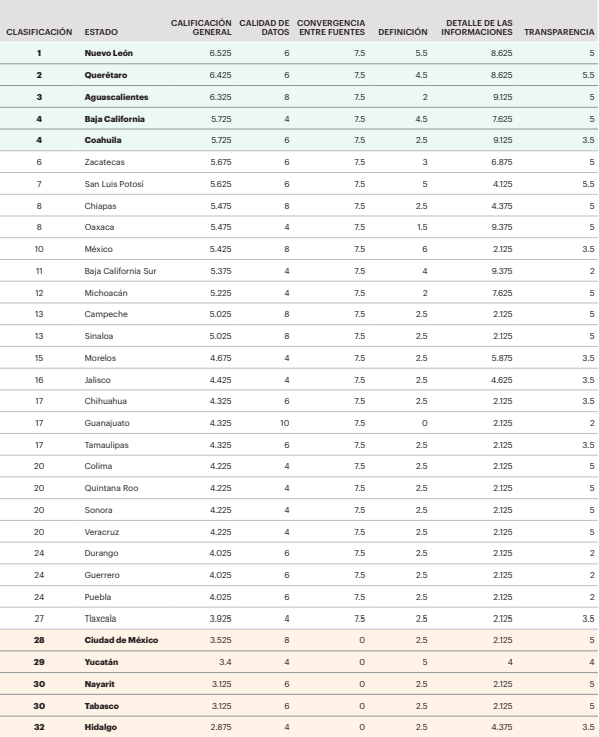 | CLASIFICACIÓN | ESTADO | CALIFICACIÓN GENERAL | CALIDAD DE DATOS | CONVERGENCIA ENTRE FUENTES | DEFINICIÓN | DETALLE DE LAS INFORMACIONES | TRANSPARENCIA |
|---|---|---|---|---|---|---|---|
| 1 | Nuevo León | 6.525 | 6 | 7.5 | 5.5 | 8.625 | 5 |
| 2 | Querétaro | 6.425 | 6 | 7.5 | 4.5 | 8.625 | 5.5 |
| 3 | Aguascalientes | 6.325 | 8 | 7.5 | 2 | 9.125 | 5 |
| 4 | Baja California | 5.725 | 4 | 7.5 | 4.5 | 7.625 | 5 |
| 4 | Coahuila | 5.725 | 6 | 7.5 | 2.5 | 9.125 | 3.5 |
| 6 | Zacatecas | 5.675 | 6 | 7.5 | 3 | 6.875 | 5 |
| 7 | San Luis Potosí | 5.625 | 6 | 7.5 | 5 | 4.125 | 5.5 |
| 8 | Chiapas | 5.475 | 8 | 7.5 | 2.5 | 4.375 | 5 |
| 8 | Oaxaca | 5.475 | 4 | 7.5 | 1.5 | 9.375 | 5 |
| 10 | México | 5.425 | 8 | 7.5 | 6 | 2.125 | 3.5 |
| 11 | Baja California Sur | 5.375 | 4 | 7.5 | 4 | 9.375 | 2 |
| 12 | Michoacán | 5.225 | 4 | 7.5 | 2 | 7.625 | 5 |
| 13 | Campeche | 5.025 | 8 | 7.5 | 2.5 | 2.125 | 5 |
| 13 | Sinaloa | 5.025 | 8 | 7.5 | 2.5 | 2.125 | 5 |
| 15 | Morelos | 4.675 | 4 | 7.5 | 2.5 | 5.875 | 3.5 |
| 16 | Jalisco | 4.425 | 4 | 7.5 | 2.5 | 4.625 | 3.5 |
| 17 | Chihuahua | 4.325 | 6 | 7.5 | 2.5 | 2.125 | 3.5 |
| 17 | Guanajuato | 4.325 | 10 | 7.5 | 0 | 2.125 | 2 |
| 17 | Tamaulipas | 4.325 | 6 | 7.5 | 2.5 | 2.125 | 3.5 |
| 20 | Colima | 4.225 | 4 | 7.5 | 2.5 | 2.125 | 5 |
| 20 | Quintana Roo | 4.225 | 4 | 7.5 | 2.5 | 2.125 | 5 |
| 20 | Sonora | 4.225 | 4 | 7.5 | 2.5 | 2.125 | 5 |
| 20 | Veracruz | 4.225 | 4 | 7.5 | 2.5 | 2.125 | 5 |
| 24 | Durango | 4.025 | 6 | 7.5 | 2.5 | 2.125 | 2 |
| 24 | Guerrero | 4.025 | 6 | 7.5 | 2.5 | 2.125 | 2 |
| 24 | Puebla | 4.025 | 6 | 7.5 | 2.5 | 2.125 | 2 |
| 27 | Tlaxcala | 3.925 | 4 | 7.5 | 2.5 | 2.125 | 3.5 |
| 28 | Ciudad de México | 3.525 | 8 | 0 | 2.5 | 2.125 | 5 |
| 29 | Yucatán | 3.4 | 4 | 0 | 5 | 4 | 4 |
| 30 | Nayarit | 3.125 | 6 | 0 | 2.5 | 2.125 | 5 |
| 30 | Tabasco | 3.125 | 6 | 0 | 2.5 | 2.125 | 5 |
| 32 | Hidalgo | 2.875 | 4 | 0 | 2.5 | 4.375 | 3.5 |